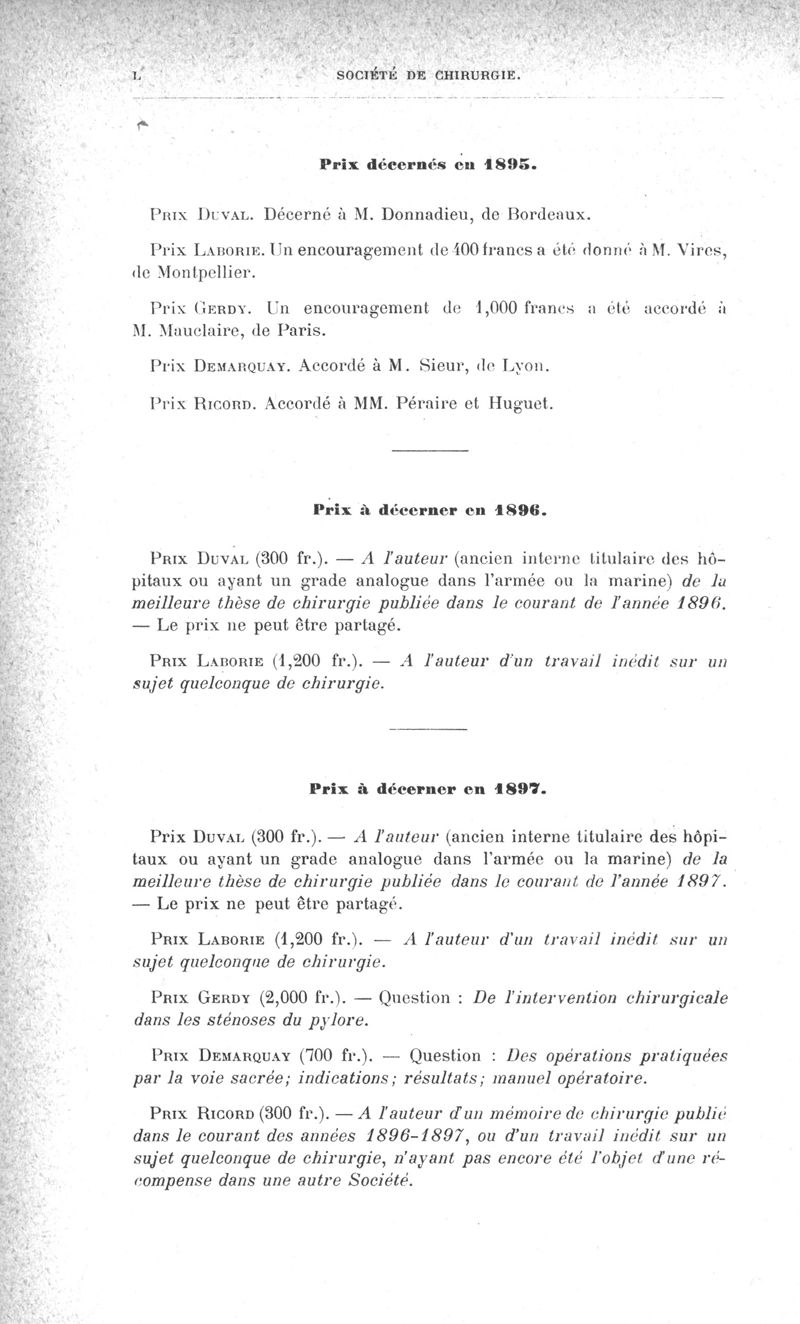 L SOCIÉTÉ DE CHIRURGIE.

Prix décernés en 1895.

Prix Duval. Décerné à M. Donnadieu, de Bordeaux.

Prix Laborie. Un encouragement de 400 francs a été donné à M. Vires, de Montpellier.

Prix Gerdy. Un encouragement de 1,000 francs a été accordé à M. Mauclaire, de Paris.

Prix Demarquay. Accordé à M. Sieur, de Lyon.

Prix Ricord. Accordé à MM. Péraire et Huguet.

Prix à décerner en 1896.

Prix Duval (300 fr.). — A l'auteur (ancien interne titulaire des hôpitaux ou ayant un grade analogue dans l'armée ou la marine) de la meilleure thèse de chirurgie publiée dans le courant de l'année 1896. — Le prix ne peut être partagé.

Prix Laborie (1,200 fr.). — A l'auteur d'un travail inédit sur un sujet quelconque de chirurgie.

Prix à décerner en 1897.

Prix Duval (300 fr.). — A l'auteur (ancien interne titulaire des hôpitaux ou ayant un grade analogue dans l'armée ou la marine) de la meilleure thèse de chirurgie publiée dans le courant de l'année 1897. — Le prix ne peut être partagé.

Prix Laborie (1,200 fr.). — A l'auteur d'un travail inédit sur un sujet quelconque de chirurgie.

Prix Gerdy (2,000 fr.). — Question : De l'intervention chirurgicale dans les sténoses du pylore.

Prix Demarquay (700 fr.). — Question : Des opérations pratiquées par la voie sacrée; indications; résultats; manuel opératoire.

Prix Ricord (300 fr.). — A l'auteur d'un mémoire de chirurgie publié dans le courant des années 1896-1897, ou d'un travail inédit sur un sujet quelconque de chirurgie, n'ayant pas encore été l'objet d'une récompense dans une autre Société.